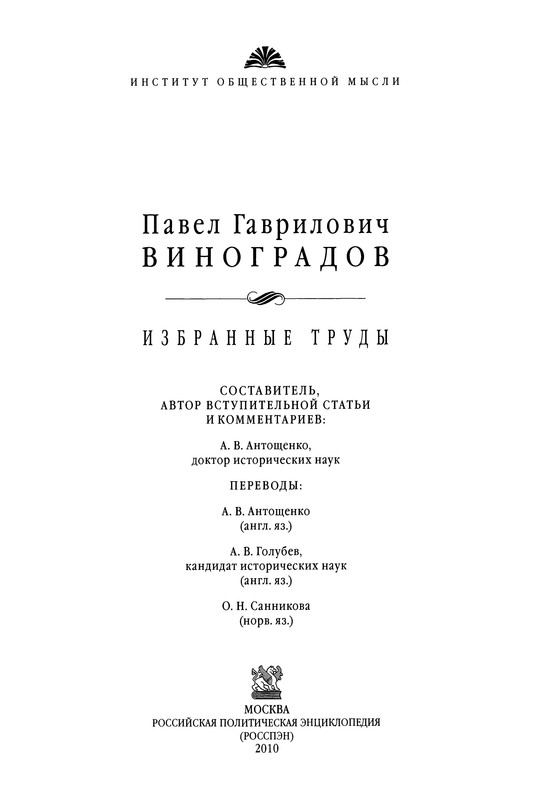 ИНСТИТУТ ОБЩЕСТВЕННОЙ МЫСЛИ

Павел Гаврилович
ВИНОГРАДОВ

ИЗБРАННЫЕ ТРУДЫ

СОСТАВИТЕЛЬ,
АВТОР ВСТУПИТЕЛЬНОЙ СТАТЬИ
И КОММЕНТАРИЕВ:

А. В. Антощенко,
доктор исторических наук

ПЕРЕВОДЫ:

А. В. Антощенко
(англ. яз.)

А. В. Голубев,
кандидат исторических наук
(англ. яз.)

О. Н. Санникова
(норв. яз.)

МОСКВА
РОССИЙСКАЯ ПОЛИТИЧЕСКАЯ ЭНЦИКЛОПЕДИЯ
(РОССПЭН)
2010